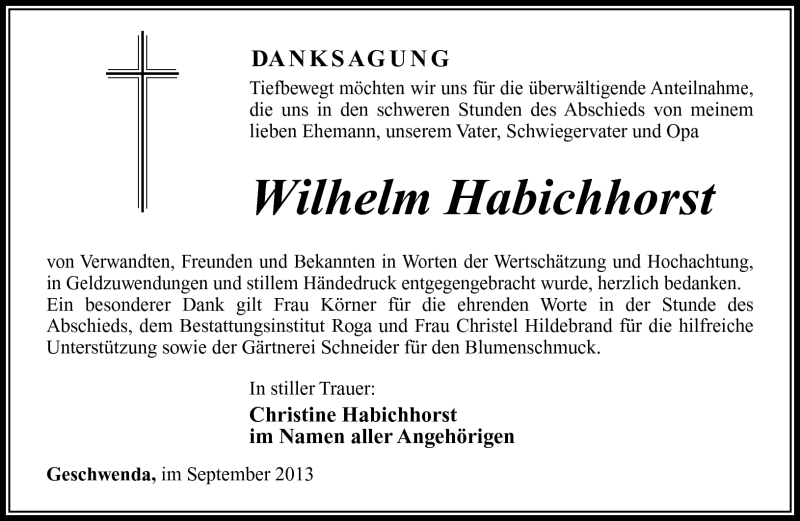 DANKSAGUNG

Tiefbewegt möchten wir uns für die überwältigende Anteilnahme, die uns in den schweren Stunden des Abschieds von meinem lieben Ehemann, unserem Vater, Schwiegervater und Opa

Wilhelm Habichhorst

von Verwandten, Freunden und Bekannten in Worten der Wertschätzung und Hochachtung, in Geldzuwendungen und stillem Händedruck entgegengebracht wurde, herzlich bedanken. Ein besonderer Dank gilt Frau Körner für die ehrenden Worte in der Stunde des Abschieds, dem Bestattungsinstitut Roga und Frau Christel Hildebrand für die hilfreiche Unterstützung sowie der Gärtnerei Schneider für den Blumenschmuck.

In stiller Trauer:
Christine Habichhorst
im Namen aller Angehörigen

Geschwenda, im September 2013